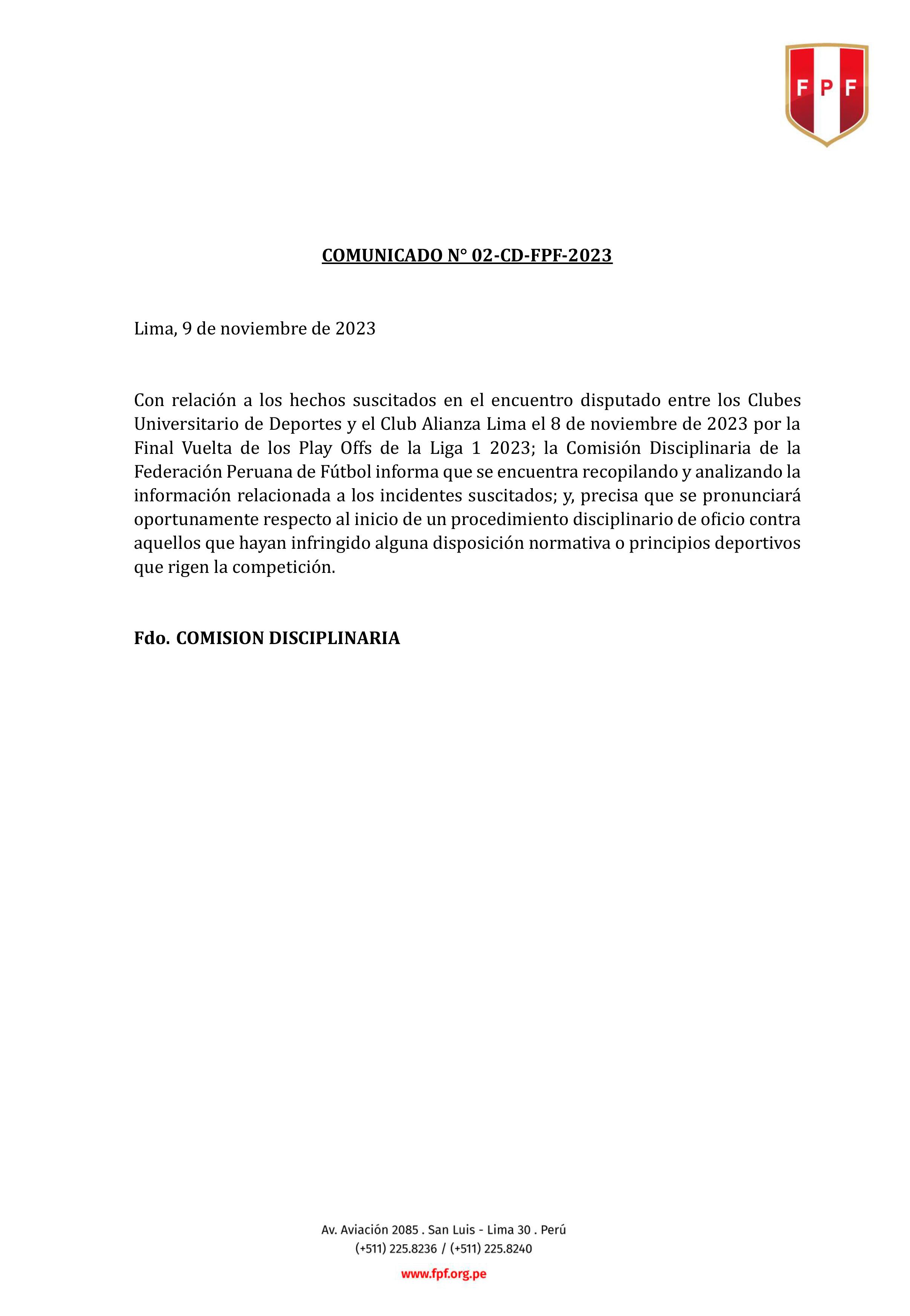 FPF

COMUNICADO N° 02-CD-FPF-2023

Lima, 9 de noviembre de 2023

Con relación a los hechos suscitados en el encuentro disputado entre los Clubes Universitario de Deportes y el Club Alianza Lima el 8 de noviembre de 2023 por la Final Vuelta de los Play Offs de la Liga 1 2023; la Comisión Disciplinaria de la Federación Peruana de Fútbol informa que se encuentra recopilando y analizando la información relacionada a los incidentes suscitados; y, precisa que se pronunciará oportunamente respecto al inicio de un procedimiento disciplinario de oficio contra aquellos que hayan infringido alguna disposición normativa o principios deportivos que rigen la competición.

Fdo. COMISION DISCIPLINARIA

Av. Aviación 2085 . San Luis - Lima 30 . Perú
(+511) 225.8236 / (+511) 225.8240
www.fpf.org.pe